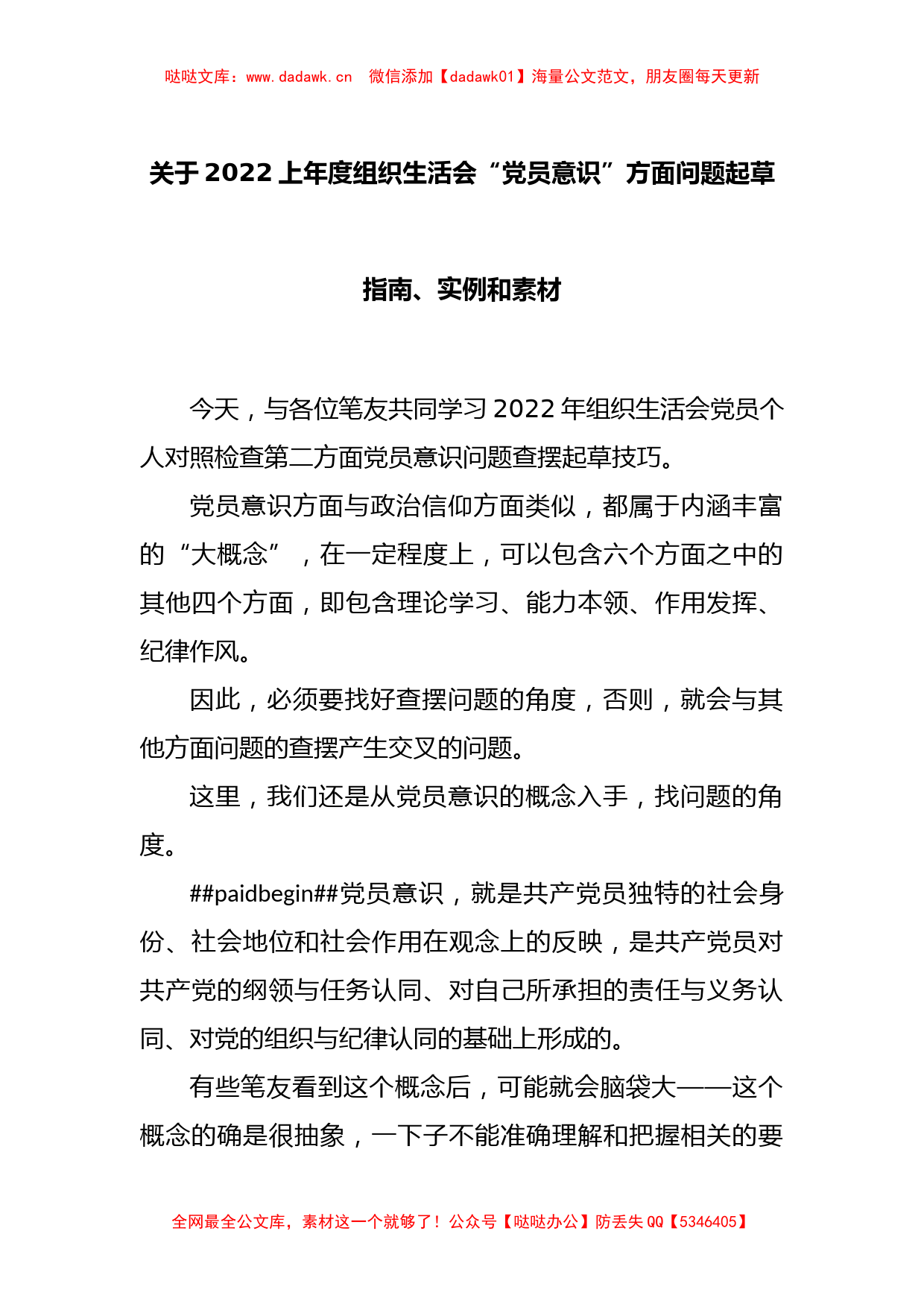 哒哒文库：www.dadawk.cn 微信添加【dadawk01】海量公文范文，朋友圈每天更新

关于2022上年度组织生活会“党员意识”方面问题起草指南、实例和素材

今天，与各位笔友共同学习2022年组织生活会党员个人对照检查第二方面党员意识问题查摆起草技巧。

党员意识方面与政治信仰方面类似，都属于内涵丰富的“大概念”，在一定程度上，可以包含六个方面之中的其他四个方面，即包含理论学习、能力本领、作用发挥、纪律作风。

因此，必须要找好查摆问题的角度，否则，就会与其他方面问题的查摆产生交叉的问题。

这里，我们还是从党员意识的概念入手，找问题的角度。

##paidbegin##党员意识，就是共产党员独特的社会身份、社会地位和社会作用在观念上的反映，是共产党员对共产党的纲领与任务认同、对自己所承担的责任与义务认同、对党的组织与纪律认同的基础上形成的。

有些笔友看到这个概念后，可能就会脑袋大——这个概念的确是很抽象，一下子不能准确理解和把握相关的要

全网最全公文库，素材这一个就够了！公众号【哒哒办公】防丢失QQ【5346405】